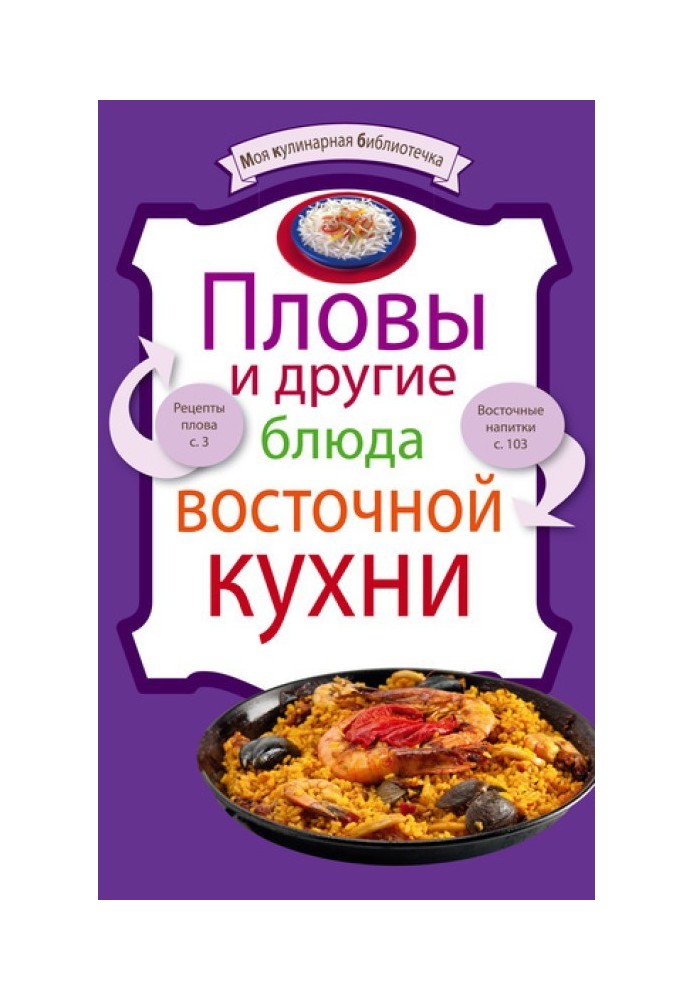 Моя кулинарная библиотечка

Пловы и другие блюда восточной кухни

Рецепты плова с. 3

Восточные напитки с. 103